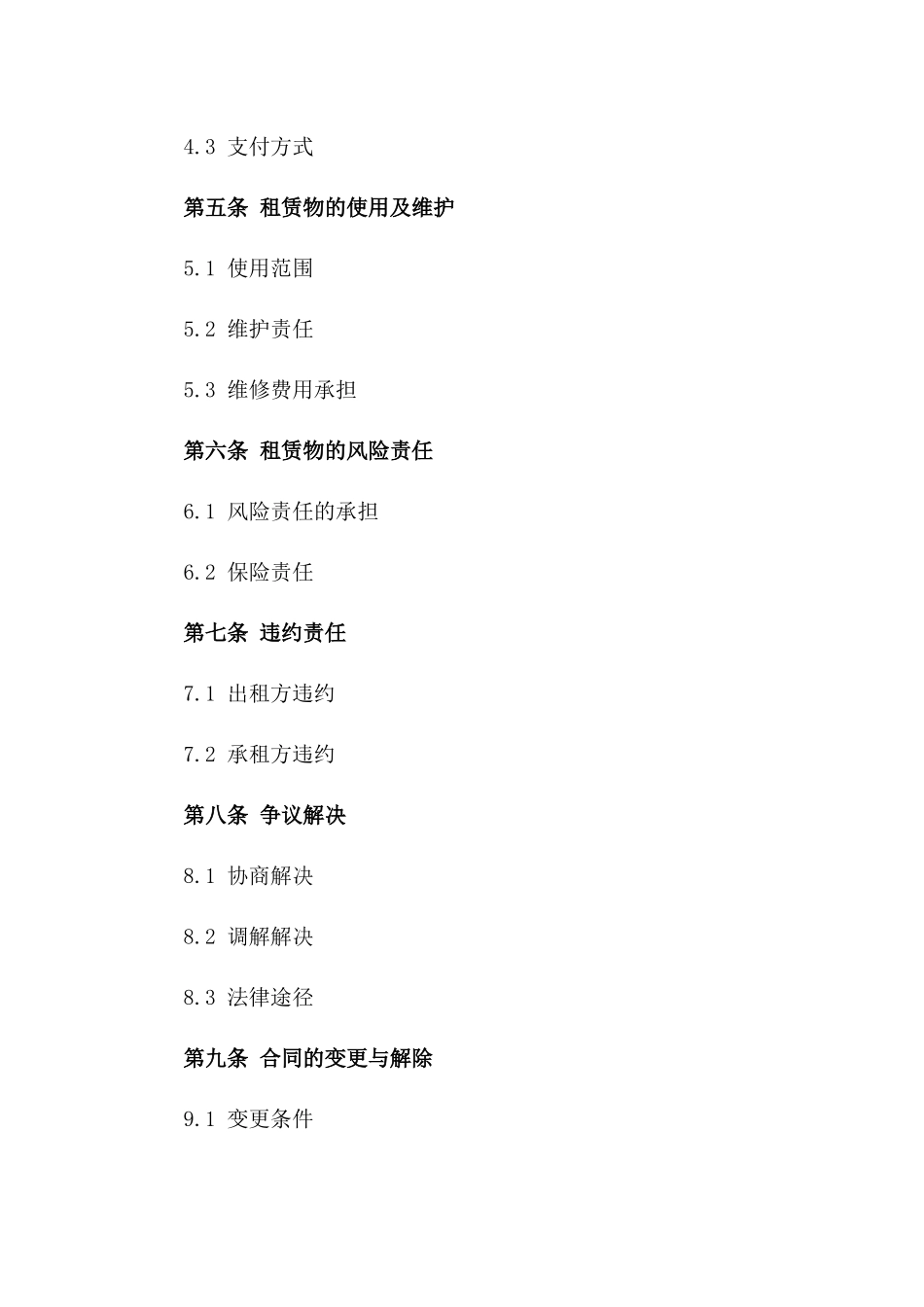 4.3 支付方式

第五条 租赁物的使用及维护

5.1 使用范围

5.2 维护责任

5.3 维修费用承担

第六条 租赁物的风险责任

6.1 风险责任的承担

6.2 保险责任

第七条 违约责任

7.1 出租方违约

7.2 承租方违约

第八条 争议解决

8.1 协商解决

8.2 调解解决

8.3 法律途径

第九条 合同的变更与解除

9.1 变更条件